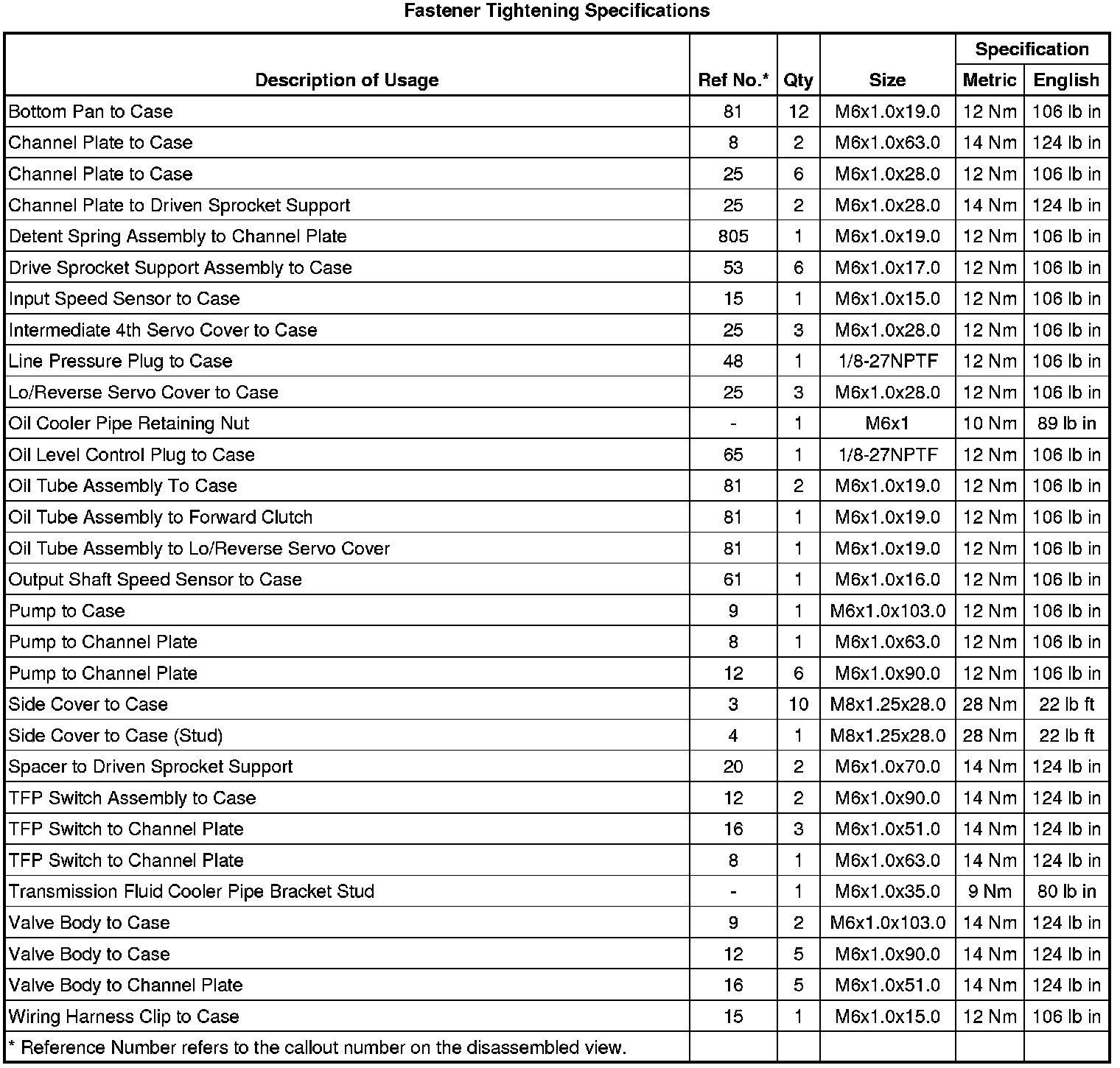 Fastener Tightening Specifications

| Description of Usage | Ref No.* | Qty | Size | Specification Metric | Specification English |
|---|---|---|---|---|---|
| Bottom Pan to Case | 81 | 12 | M6x1.0x19.0 | 12 Nm | 106 lb in |
| Channel Plate to Case | 8 | 2 | M6x1.0x63.0 | 14 Nm | 124 lb in |
| Channel Plate to Case | 25 | 6 | M6x1.0x28.0 | 12 Nm | 106 lb in |
| Channel Plate to Driven Sprocket Support | 25 | 2 | M6x1.0x28.0 | 14 Nm | 124 lb in |
| Detent Spring Assembly to Channel Plate | 805 | 1 | M6x1.0x19.0 | 12 Nm | 106 lb in |
| Drive Sprocket Support Assembly to Case | 53 | 6 | M6x1.0x17.0 | 12 Nm | 106 lb in |
| Input Speed Sensor to Case | 15 | 1 | M6x1.0x15.0 | 12 Nm | 106 lb in |
| Intermediate 4th Servo Cover to Case | 25 | 3 | M6x1.0x28.0 | 12 Nm | 106 lb in |
| Line Pressure Plug to Case | 48 | 1 | 1/8-27NPTF | 12 Nm | 106 lb in |
| Lo/Reverse Servo Cover to Case | 25 | 3 | M6x1.0x28.0 | 12 Nm | 106 lb in |
| Oil Cooler Pipe Retaining Nut | - | 1 | M6x1 | 10 Nm | 89 lb in |
| Oil Level Control Plug to Case | 65 | 1 | 1/8-27NPTF | 12 Nm | 106 lb in |
| Oil Tube Assembly To Case | 81 | 2 | M6x1.0x19.0 | 12 Nm | 106 lb in |
| Oil Tube Assembly to Forward Clutch | 81 | 1 | M6x1.0x19.0 | 12 Nm | 106 lb in |
| Oil Tube Assembly to Lo/Reverse Servo Cover | 81 | 1 | M6x1.0x19.0 | 12 Nm | 106 lb in |
| Output Shaft Speed Sensor to Case | 61 | 1 | M6x1.0x16.0 | 12 Nm | 106 lb in |
| Pump to Case | 9 | 1 | M6x1.0x103.0 | 12 Nm | 106 lb in |
| Pump to Channel Plate | 8 | 1 | M6x1.0x63.0 | 12 Nm | 106 lb in |
| Pump to Channel Plate | 12 | 6 | M6x1.0x90.0 | 12 Nm | 106 lb in |
| Side Cover to Case | 3 | 10 | M8x1.25x28.0 | 28 Nm | 22 lb ft |
| Side Cover to Case (Stud) | 4 | 1 | M8x1.25x28.0 | 28 Nm | 22 lb ft |
| Spacer to Driven Sprocket Support | 20 | 2 | M6x1.0x70.0 | 14 Nm | 124 lb in |
| TFP Switch Assembly to Case | 12 | 2 | M6x1.0x90.0 | 14 Nm | 124 lb in |
| TFP Switch to Channel Plate | 16 | 3 | M6x1.0x51.0 | 14 Nm | 124 lb in |
| TFP Switch to Channel Plate | 8 | 1 | M6x1.0x63.0 | 14 Nm | 124 lb in |
| Transmission Fluid Cooler Pipe Bracket Stud | - | 1 | M6x1.0x35.0 | 9 Nm | 80 lb in |
| Valve Body to Case | 9 | 2 | M6x1.0x103.0 | 14 Nm | 124 lb in |
| Valve Body to Case | 12 | 5 | M6x1.0x90.0 | 14 Nm | 124 lb in |
| Valve Body to Channel Plate | 16 | 5 | M6x1.0x51.0 | 14 Nm | 124 lb in |
| Wiring Harness Clip to Case | 15 | 1 | M6x1.0x15.0 | 12 Nm | 106 lb in |
| * Reference Number refers to the callout number on the disassembled view. | | | | | |